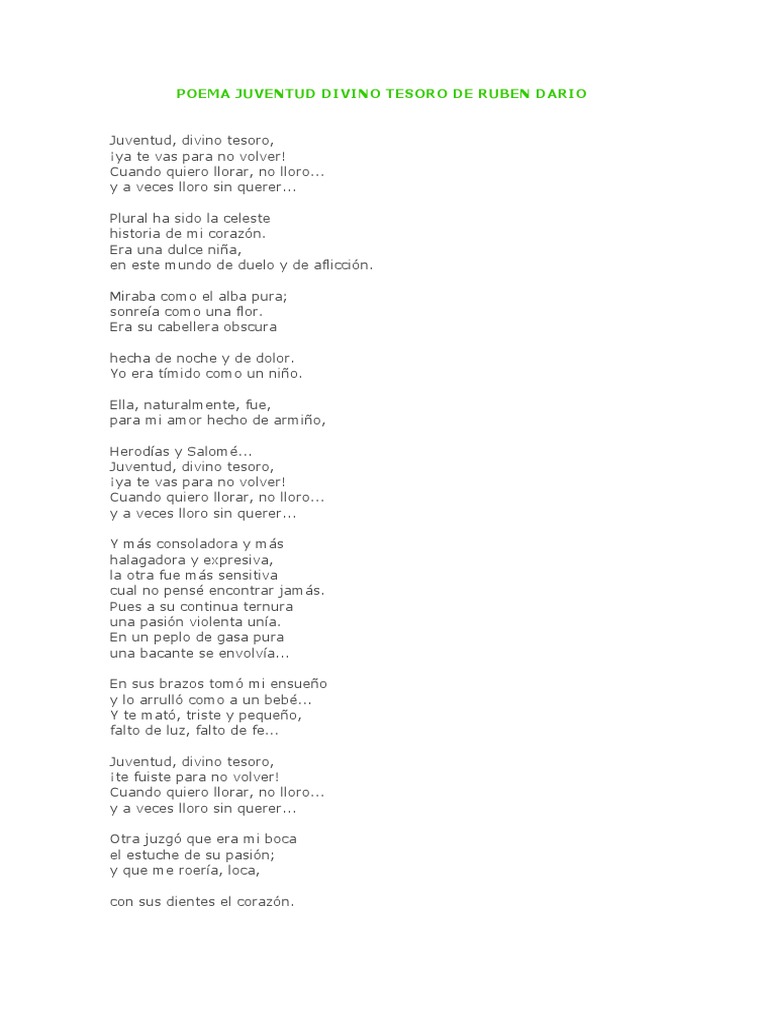 POEMA JUVENTUD DIVINO TESORO DE RUBEN DARIO

Juventud, divino tesoro,
¡ya te vas para no volver!
Cuando quiero llorar, no lloro...
y a veces lloro sin querer...

Plural ha sido la celeste
historia de mi corazón.
Era una dulce niña,
en este mundo de duelo y de aflicción.

Miraba como el alba pura;
sonreía como una flor.
Era su cabellera obscura

hecha de noche y de dolor.
Yo era tímido como un niño.

Ella, naturalmente, fue,
para mi amor hecho de armiño,

Herodías y Salomé...
Juventud, divino tesoro,
¡ya te vas para no volver!
Cuando quiero llorar, no lloro...
y a veces lloro sin querer...

Y más consoladora y más
halagadora y expresiva,
la otra fue más sensitiva
cual no pensé encontrar jamás.
Pues a su continua ternura
una pasión violenta unía.
En un peplo de gasa pura
una bacante se envolvía...

En sus brazos tomó mi ensueño
y lo arrulló como a un bebé...
Y te mató, triste y pequeño,
falto de luz, falto de fe...

Juventud, divino tesoro,
¡te fuiste para no volver!
Cuando quiero llorar, no lloro...
y a veces lloro sin querer...

Otra juzgó que era mi boca
el estuche de su pasión;
y que me roería, loca,

con sus dientes el corazón.